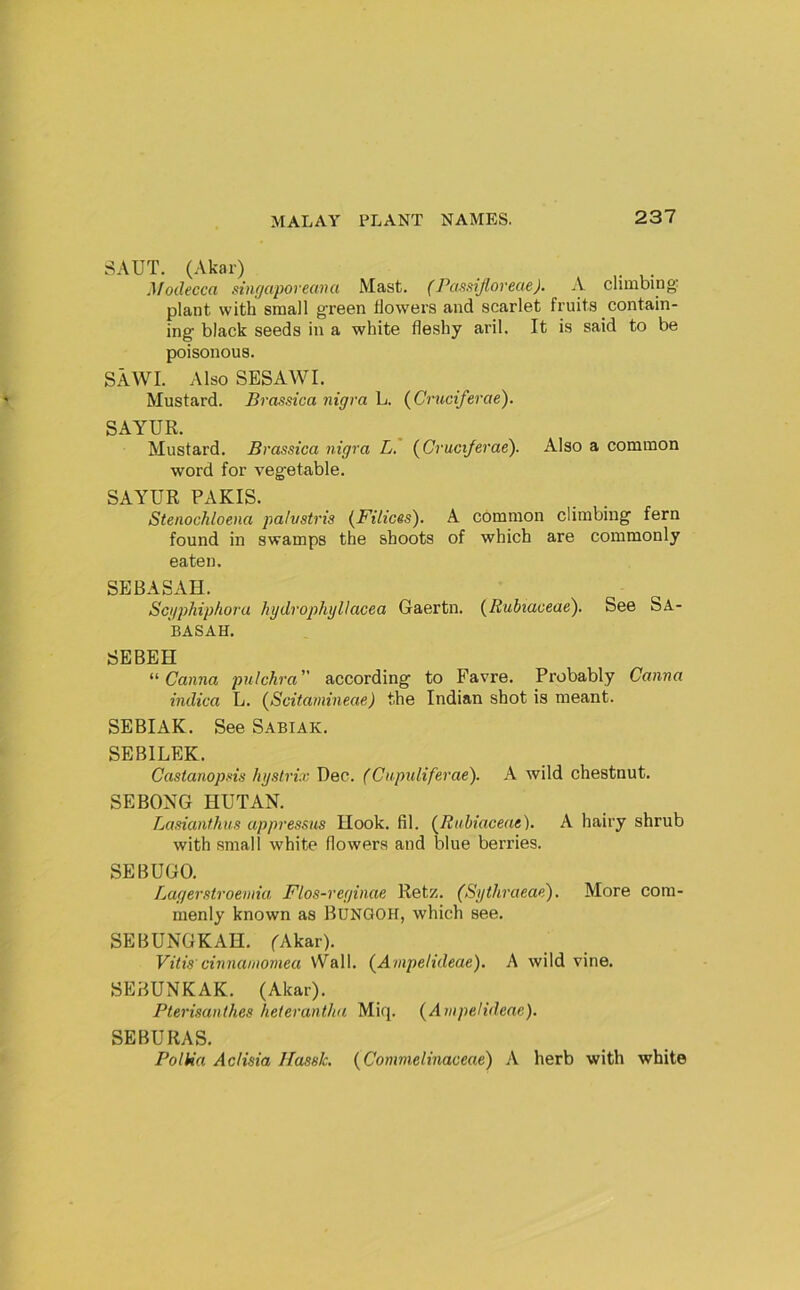 MALAY PLANT NAMES. 237

SAUT. (Akar)
Modecca singaporeana Mast. (Passifloreae). A climbing plant with small green flowers and scarlet fruits containing black seeds in a white fleshy aril. It is said to be poisonous.

SÂWI. Also SESAWI.
Mustard. Brassica nigra L. (Cruciferae).

SAYUR.
Mustard. Brassica nigra L. (Cruciferae). Also a common word for vegetable.

SAYUR PAKIS.
Stenochloena palustris (Filices). A common climbing fern found in swamps the shoots of which are commonly eaten.

SEBASAH.
Scyphiphora hydrophyllacea Gaertn. (Rubiaceae). See SABASAH.

SEBEH
"Canna pulchra" according to Favre. Probably Canna indica L. (Scitamineae) the Indian shot is meant.

SEBIAK. See SABIAK.

SEBILEK.
Castanopsis hystrix Dec. (Cupuliferae). A wild chestnut.

SEBONG HUTAN.
Lasianthus appressus Hook. fil. (Rubiaceae). A hairy shrub with small white flowers and blue berries.

SEBUGO.
Lagerstroemia Flos-reginae Retz. (Sythraeae). More commenly known as BUNGOH, which see.

SEBUNGKAH. (Akar).
Vitis cinnamomea Wall. (Ampelideae). A wild vine.

SEBUNKAK. (Akar).
Pterisanthes heterantha Miq. (Ampelideae).

SEBURAS.
Polkia Aclisia Hassk. (Commelinaceae) A herb with white